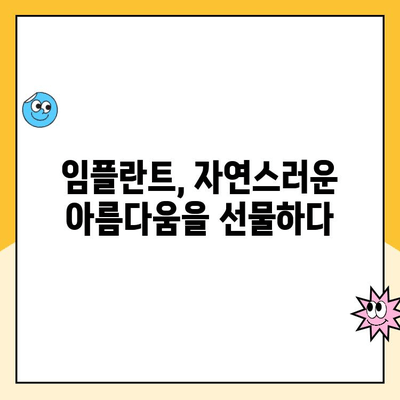 임플란트, 자연스러운
아름다움을 선물하다